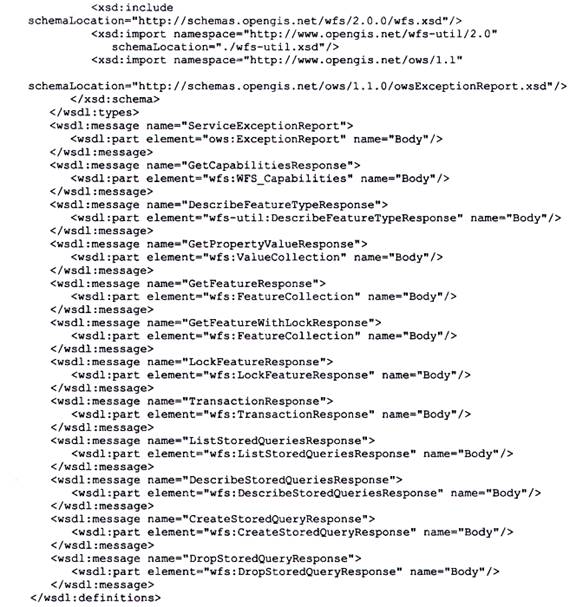 <xsd:include
schemaLocation="http://schemas.opengis.net/wfs/2.0.0/wfs.xsd"/>
<xsd:import namespace="http://www.opengis.net/wfs-util/2.0"
schemaLocation="./wfs-util.xsd"/>
<xsd:import namespace="http://www.opengis.net/ows/1.1"

schemaLocation="http://schemas.opengis.net/ows/1.1.0/owsExceptionReport.xsd"/>
</xsd:schema>
</wsdl:types>
<wsdl:message name="ServiceExceptionReport">
<wsdl:part element="ows:ExceptionReport" name="Body"/>
</wsdl:message>
<wsdl:message name="GetCapabilitiesResponse">
<wsdl:part element="wfs:WFS_Capabilities" name="Body"/>
</wsdl:message>
<wsdl:message name="DescribeFeatureTypeResponse">
<wsdl:part element="wfs-util:DescribeFeatureTypeResponse" name="Body"/>
</wsdl:message>
<wsdl:message name="GetPropertyValueResponse">
<wsdl:part element="wfs:ValueCollection" name="Body"/>
</wsdl:message>
<wsdl:message name="GetFeatureResponse">
<wsdl:part element="wfs:FeatureCollection" name="Body"/>
</wsdl:message>
<wsdl:message name="GetFeatureWithLockResponse">
<wsdl:part element="wfs:FeatureCollection" name="Body"/>
</wsdl:message>
<wsdl:message name="LockFeatureResponse">
<wsdl:part element="wfs:LockFeatureResponse" name="Body"/>
</wsdl:message>
<wsdl:message name="TransactionResponse">
<wsdl:part element="wfs:TransactionResponse" name="Body"/>
</wsdl:message>
<wsdl:message name="ListStoredQueriesResponse">
<wsdl:part element="wfs:ListStoredQueriesResponse" name="Body"/>
</wsdl:message>
<wsdl:message name="DescribeStoredQueriesResponse">
<wsdl:part element="wfs:DescribeStoredQueriesResponse" name="Body"/>
</wsdl:message>
<wsdl:message name="CreateStoredQueryResponse">
<wsdl:part element="wfs:CreateStoredQueryResponse" name="Body"/>
</wsdl:message>
<wsdl:message name="DropStoredQueryResponse">
<wsdl:part element="wfs:DropStoredQueryResponse" name="Body"/>
</wsdl:message>
</wsdl:definitions>